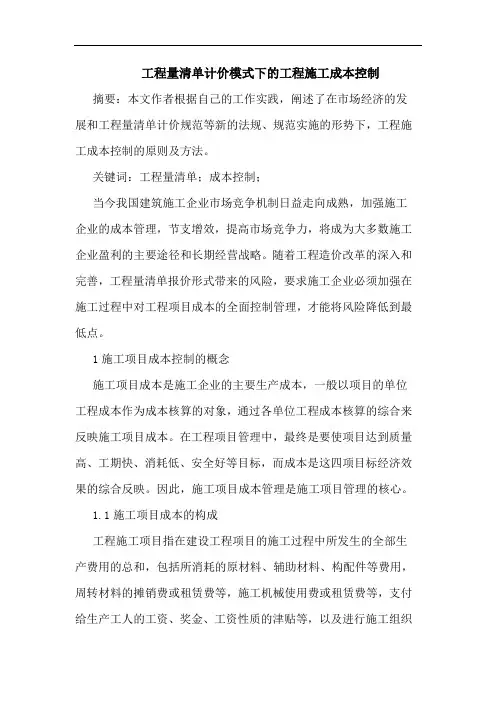 工程量清单计价模式下的工程施工成本控制

摘要：本文作者根据自己的工作实践，阐述了在市场经济的发展和工程量清单计价规范等新的法规、规范实施的形势下，工程施工成本控制的原则及方法。

关键词：工程量清单；成本控制；

当今我国建筑施工企业市场竞争机制日益走向成熟，加强施工企业的成本管理，节支增效，提高市场竞争力，将成为大多数施工企业盈利的主要途径和长期经营战略。随着工程造价改革的深入和完善，工程量清单报价形式带来的风险，要求施工企业必须加强在施工过程中对工程项目成本的全面控制管理，才能将风险降低到最低点。

1 施工项目成本控制的概念

施工项目成本是施工企业的主要生产成本，一般以项目的单位工程成本作为成本核算的对象，通过各单位工程成本核算的综合来反映施工项目成本。在工程项目管理中，最终是要使项目达到质量高、工期快、消耗低、安全好等目标，而成本是这四项目标经济效果的综合反映。因此，施工项目成本管理是施工项目管理的核心。

1.1 施工项目成本的构成

工程施工项目指在建设工程项目的施工过程中所发生的全部生产费用的总和，包括所消耗的原材料、辅助材料、构配件等费用，周转材料的摊销费或租赁费等，施工机械使用费或租赁费等，支付给生产工人的工资、奖金、工资性质的津贴等，以及进行施工组织